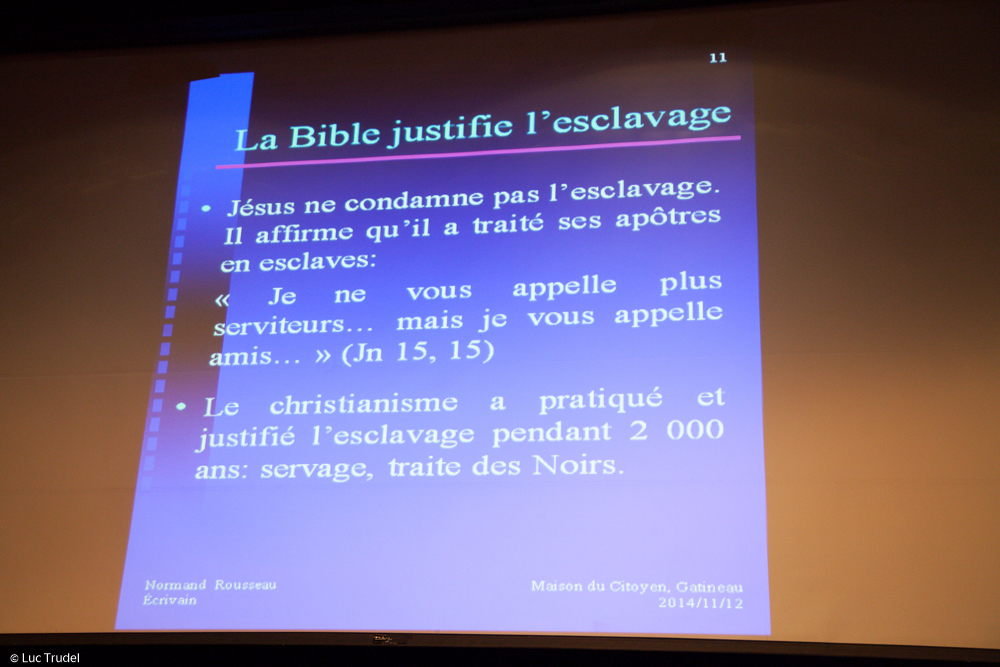 11

La Bible justifie l'esclavage

• Jésus ne condamne pas l'esclavage. Il affirme qu'il a traité ses apôtres en esclaves:

« Je ne vous appelle plus serviteurs… mais je vous appelle amis… » (Jn 15, 15)

• Le christianisme a pratiqué et justifié l'esclavage pendant 2 000 ans: servage, traite des Noirs.

Normand Rousseau
Écrivain

Maison du Citoyen, Gatineau
2014/11/12

© Luc Trudel